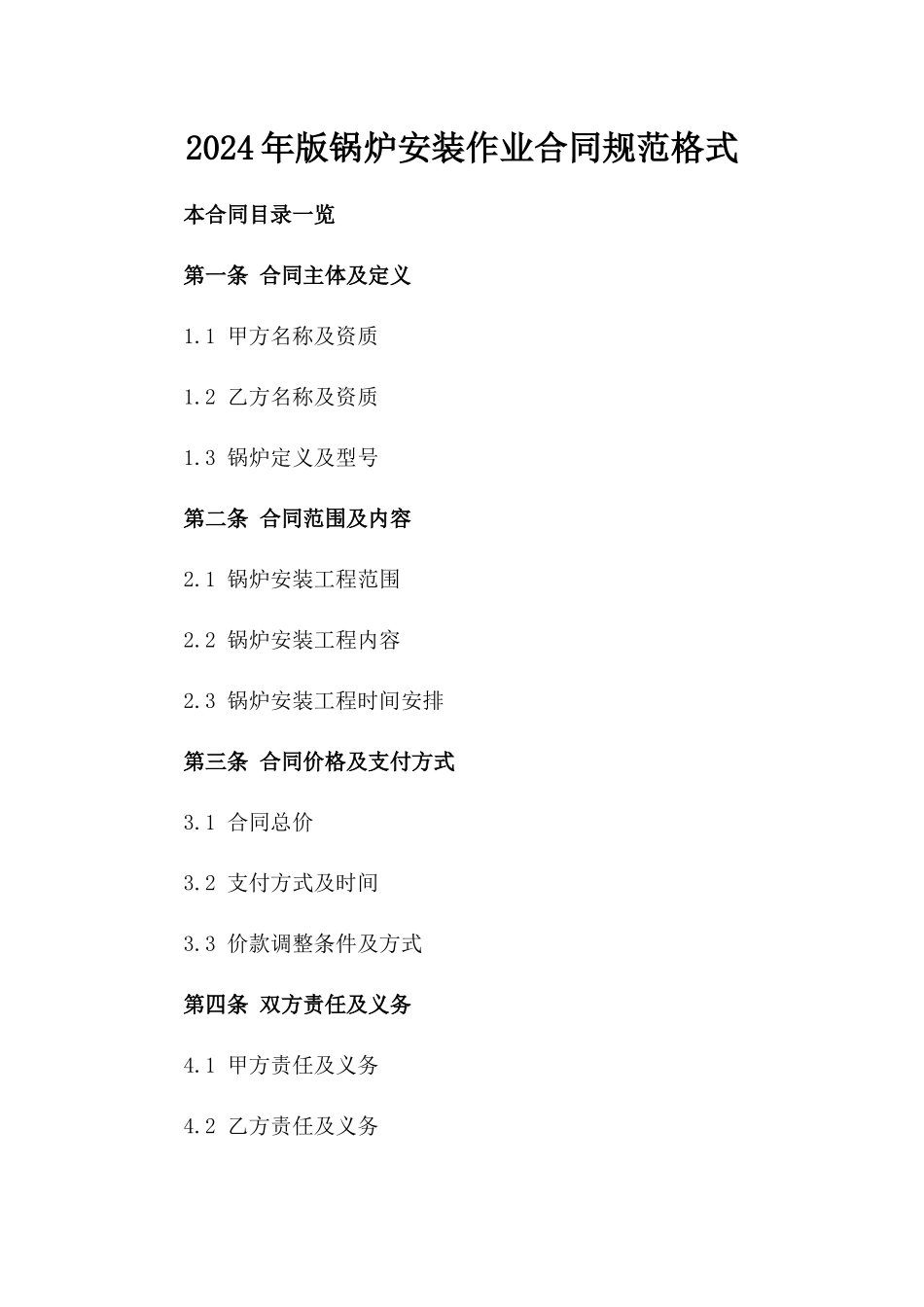 2024年版锅炉安装作业合同规范格式

本合同目录一览

第一条 合同主体及定义

1.1 甲方名称及资质

1.2 乙方名称及资质

1.3 锅炉定义及型号

第二条 合同范围及内容

2.1 锅炉安装工程范围

2.2 锅炉安装工程内容

2.3 锅炉安装工程时间安排

第三条 合同价格及支付方式

3.1 合同总价

3.2 支付方式及时间

3.3 价款调整条件及方式

第四条 双方责任及义务

4.1 甲方责任及义务

4.2 乙方责任及义务